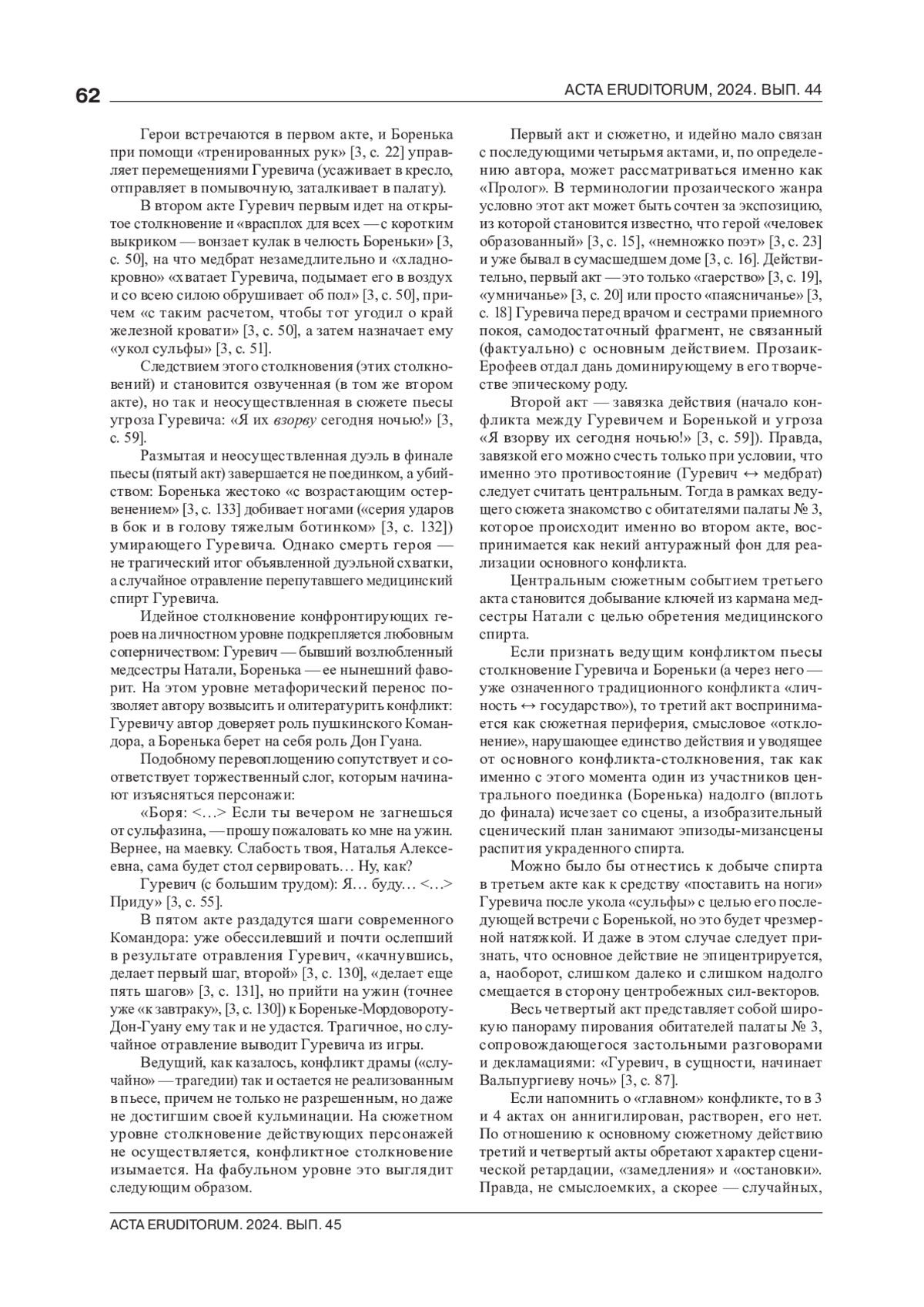 62

ACTA ERUDITORUM, 2024. ВЫП. 44

Герои встречаются в первом акте, и Боренька при помощи «тренированных рук» [3, с. 22] управляет перемещениями Гуревича (усаживает в кресло, отправляет в помывочную, заталкивает в палату).

В втором акте Гуревич первым идет на открытое столкновение и «врасплох для всех — с коротким выкриком — вонзает кулак в челюсть Бореньки» [3, с. 50], на что медбрат незамедлительно и «хладнокровно» «хватает Гуревича, подымает его в воздух и со всею силою обрушивает об пол» [3, с. 50], причем «с таким расчетом, чтобы тот угодил о край железной кровати» [3, с. 50], а затем назначает ему «укол сульфы» [3, с. 51].

Следствием этого столкновения (этих столкновений) и становится озвученная (в том же втором акте), но так и неосуществленная в сюжете пьесы угроза Гуревича: «Я их взорву сегодня ночью!» [3, с. 59].

Размытая и неосуществленная дуэль в финале пьесы (пятый акт) завершается не поединком, а убийством: Боренька жестоко «с возрастающим остервенением» [3, с. 133] добивает ногами («серия ударов в бок и в голову тяжелым ботинком» [3, с. 132]) умирающего Гуревича. Однако смерть героя — не трагический итог объявленной дуэльной схватки, а случайное отравление перепутавшего медицинский спирт Гуревича.

Идейное столкновение конфронтирующих героев на личностном уровне подкрепляется любовным соперничеством: Гуревич — бывший возлюбленный медсестры Натали, Боренька — ее нынешний фаворит. На этом уровне метафорический перенос позволяет автору возвысить и олитературить конфликт: Гуревичу автор доверяет роль пушкинского Командора, а Боренька берет на себя роль Дон Гуана.

Подобному перевоплощению сопутствует и соответствует торжественный слог, которым начинают изъясняться персонажи:

«Боря: <…> Если ты вечером не загнешься от сульфазина, — прошу пожаловать ко мне на ужин. Вернее, на маевку. Слабость твоя, Наталья Алексеевна, сама будет стол сервировать… Ну, как?

Гуревич (с большим трудом): Я… буду… <…> Приду» [3, с. 55].

В пятом акте раздадутся шаги современного Командора: уже обессилевший и почти ослепший в результате отравления Гуревич, «качнувшись, делает первый шаг, второй» [3, с. 130], «делает еще пять шагов» [3, с. 131], но прийти на ужин (точнее уже «к завтраку», [3, с. 130]) к Бореньке-Мордовороту-Дон-Гуану ему так и не удастся. Трагичное, но случайное отравление выводит Гуревича из игры.

Ведущий, как казалось, конфликт драмы («случайно» — трагедии) так и остается не реализованным в пьесе, причем не только не разрешенным, но даже не достигшим своей кульминации. На сюжетном уровне столкновение действующих персонажей не осуществляется, конфликтное столкновение изымается. На фабульном уровне это выглядит следующим образом.

Первый акт и сюжетно, и идейно мало связан с последующими четырьмя актами, и, по определению автора, может рассматриваться именно как «Пролог». В терминологии прозаического жанра условно этот акт может быть сочтен за экспозицию, из которой становится известно, что герой «человек образованный» [3, с. 15], «немножко поэт» [3, с. 23] и уже бывал в сумасшедшем доме [3, с. 16]. Действительно, первый акт — это только «гаерство» [3, с. 19], «умничанье» [3, с. 20] или просто «паясничанье» [3, с. 18] Гуревича перед врачом и сестрами приемного покоя, самодостаточный фрагмент, не связанный (фактуально) с основным действием. Прозаик-Ерофеев отдал дань доминирующему в его творчестве эпическому роду.

Второй акт — завязка действия (начало конфликта между Гуревичем и Боренькой и угроза «Я взорву их сегодня ночью!» [3, с. 59]). Правда, завязкой его можно счесть только при условии, что именно это противостояние (Гуревич ↔ медбрат) следует считать центральным. Тогда в рамках ведущего сюжета знакомство с обитателями палаты № 3, которое происходит именно во втором акте, воспринимается как некий антуражный фон для реализации основного конфликта.

Центральным сюжетным событием третьего акта становится добывание ключей из кармана медсестры Натали с целью обретения медицинского спирта.

Если признать ведущим конфликтом пьесы столкновение Гуревича и Бореньки (а через него — уже означенного традиционного конфликта «личность ↔ государство»), то третий акт воспринимается как сюжетная периферия, смысловое «отклонение», нарушающее единство действия и уводящее от основного конфликта-столкновения, так как именно с этого момента один из участников центрального поединка (Боренька) надолго (вплоть до финала) исчезает со сцены, а изобразительный сценический план занимают эпизоды-мизансцены распития украденного спирта.

Можно было бы отнестись к добыче спирта в третьем акте как к средству «поставить на ноги» Гуревича после укола «сульфы» с целью его последующей встречи с Боренькой, но это будет чрезмерной натяжкой. И даже в этом случае следует признать, что основное действие не эпицентрируется, а, наоборот, слишком далеко и слишком надолго смещается в сторону центробежных сил-векторов.

Весь четвертый акт представляет собой широкую панораму пирования обитателей палаты № 3, сопровождающегося застольными разговорами и декламациями: «Гуревич, в сущности, начинает Вальпургиеву ночь» [3, с. 87].

Если напомнить о «главном» конфликте, то в 3 и 4 актах он аннигилирован, растворен, его нет. По отношению к основному сюжетному действию третий и четвертый акты обретают характер сценической ретардации, «замедления» и «остановки». Правда, не смыслоемких, а скорее — случайных,

ACTA ERUDITORUM. 2024. ВЫП. 45